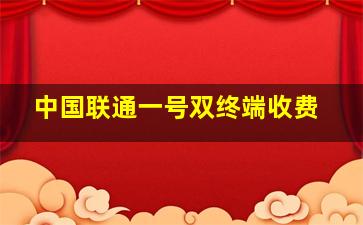 中国联通一号双终端收费